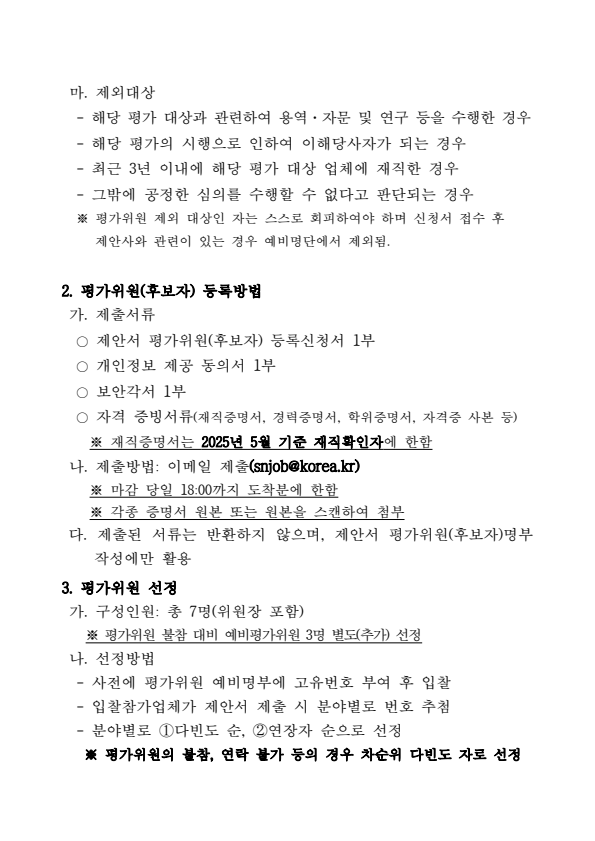 마. 제외대상
- 해당 평가 대상과 관련하여 용역·자문 및 연구 등을 수행한 경우
- 해당 평가의 시행으로 인하여 이해당사자가 되는 경우
- 최근 3년 이내에 해당 평가 대상 업체에 재직한 경우
- 그밖에 공정한 심의를 수행할 수 없다고 판단되는 경우
※ 평가위원 제외 대상인 자는 스스로 회피하여야 하며 신청서 접수 후 제안사와 관련이 있는 경우 예비명단에서 제외됨.

2. 평가위원(후보자) 등록방법
가. 제출서류
○ 제안서 평가위원(후보자) 등록신청서 1부
○ 개인정보 제공 동의서 1부
○ 보안각서 1부
○ 자격 증빙서류(재직증명서, 경력증명서, 학위증명서, 자격증 사본 등)
※ 재직증명서는 2025년 5월 기준 재직확인자에 한함
나. 제출방법: 이메일 제출(snjob@korea.kr)
※ 마감 당일 18:00까지 도착분에 한함
※ 각종 증명서 원본 또는 원본을 스캔하여 첨부
다. 제출된 서류는 반환하지 않으며, 제안서 평가위원(후보자)명부 작성에만 활용

3. 평가위원 선정
가. 구성인원: 총 7명(위원장 포함)
※ 평가위원 불참 대비 예비평가위원 3명 별도(추가) 선정
나. 선정방법
- 사전에 평가위원 예비명부에 고유번호 부여 후 입찰
- 입찰참가업체가 제안서 제출 시 분야별로 번호 추첨
- 분야별로 ①다빈도 순, ②연장자 순으로 선정
※ 평가위원의 불참, 연락 불가 등의 경우 차순위 다빈도 자로 선정